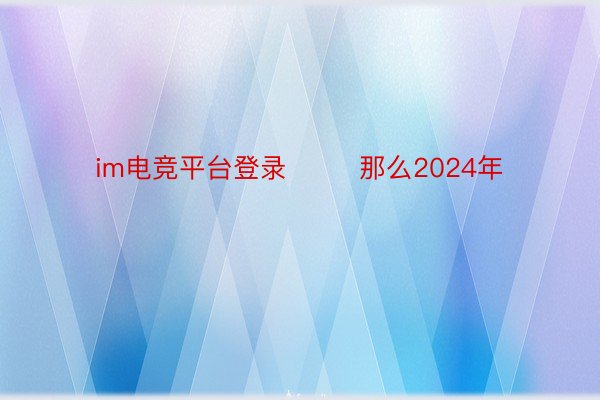 im电竞平台登录　　那么2024年